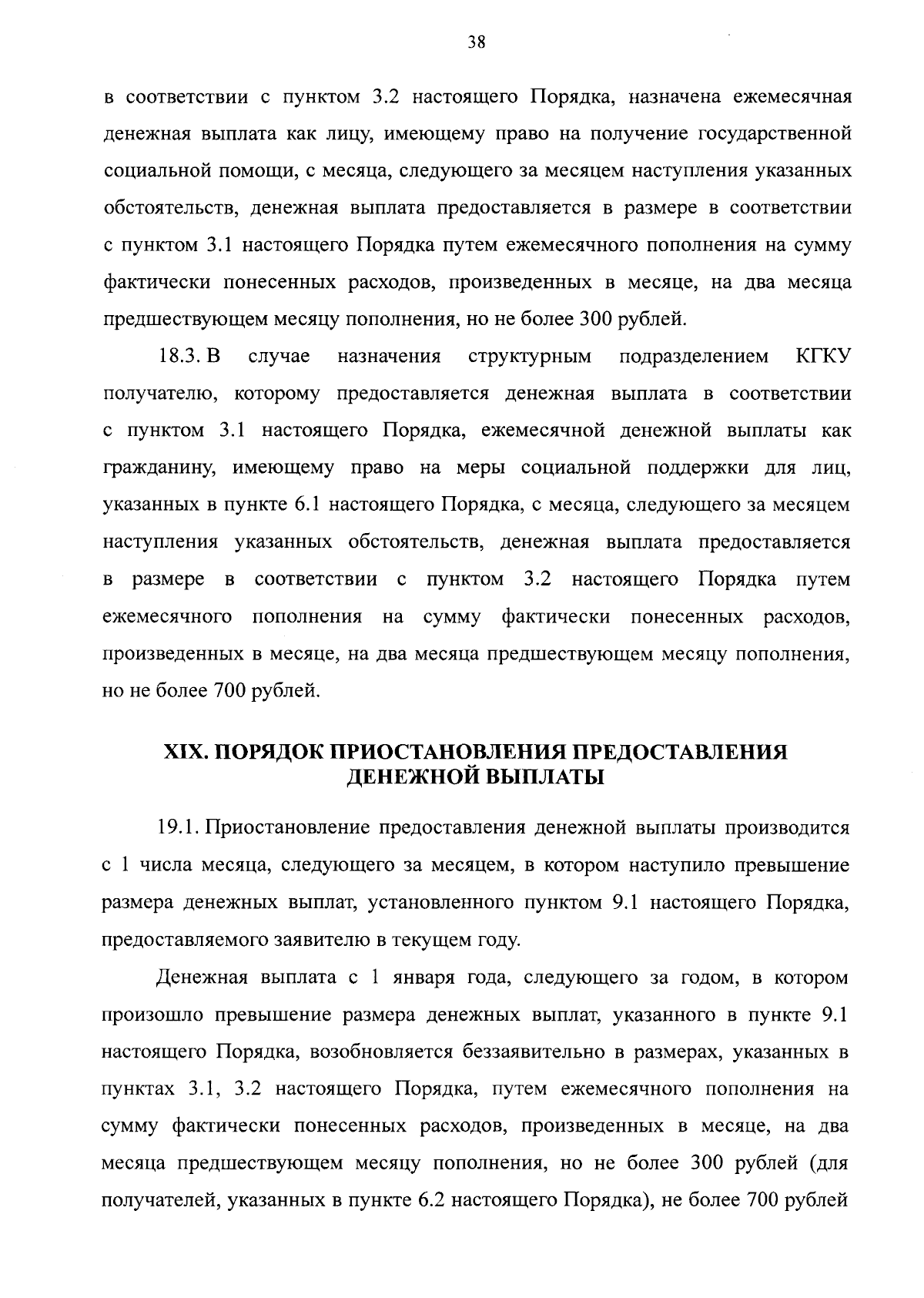 38

в соответствии с пунктом 3.2 настоящего Порядка, назначена ежемесячная денежная выплата как лицу, имеющему право на получение государственной социальной помощи, с месяца, следующего за месяцем наступления указанных обстоятельств, денежная выплата предоставляется в размере в соответствии с пунктом 3.1 настоящего Порядка путем ежемесячного пополнения на сумму фактически понесенных расходов, произведенных в месяце, на два месяца предшествующем месяцу пополнения, но не более 300 рублей.

18.3. В случае назначения структурным подразделением КГКУ получателю, которому предоставляется денежная выплата в соответствии с пунктом 3.1 настоящего Порядка, ежемесячной денежной выплаты как гражданину, имеющему право на меры социальной поддержки для лиц, указанных в пункте 6.1 настоящего Порядка, с месяца, следующего за месяцем наступления указанных обстоятельств, денежная выплата предоставляется в размере в соответствии с пунктом 3.2 настоящего Порядка путем ежемесячного пополнения на сумму фактически понесенных расходов, произведенных в месяце, на два месяца предшествующем месяцу пополнения, но не более 700 рублей.

XIX. ПОРЯДОК ПРИОСТАНОВЛЕНИЯ ПРЕДОСТАВЛЕНИЯ ДЕНЕЖНОЙ ВЫПЛАТЫ

19.1. Приостановление предоставления денежной выплаты производится с 1 числа месяца, следующего за месяцем, в котором наступило превышение размера денежных выплат, установленного пунктом 9.1 настоящего Порядка, предоставляемого заявителю в текущем году.

Денежная выплата с 1 января года, следующего за годом, в котором произошло превышение размера денежных выплат, указанного в пункте 9.1 настоящего Порядка, возобновляется беззаявительно в размерах, указанных в пунктах 3.1, 3.2 настоящего Порядка, путем ежемесячного пополнения на сумму фактически понесенных расходов, произведенных в месяце, на два месяца предшествующем месяцу пополнения, но не более 300 рублей (для получателей, указанных в пункте 6.2 настоящего Порядка), не более 700 рублей